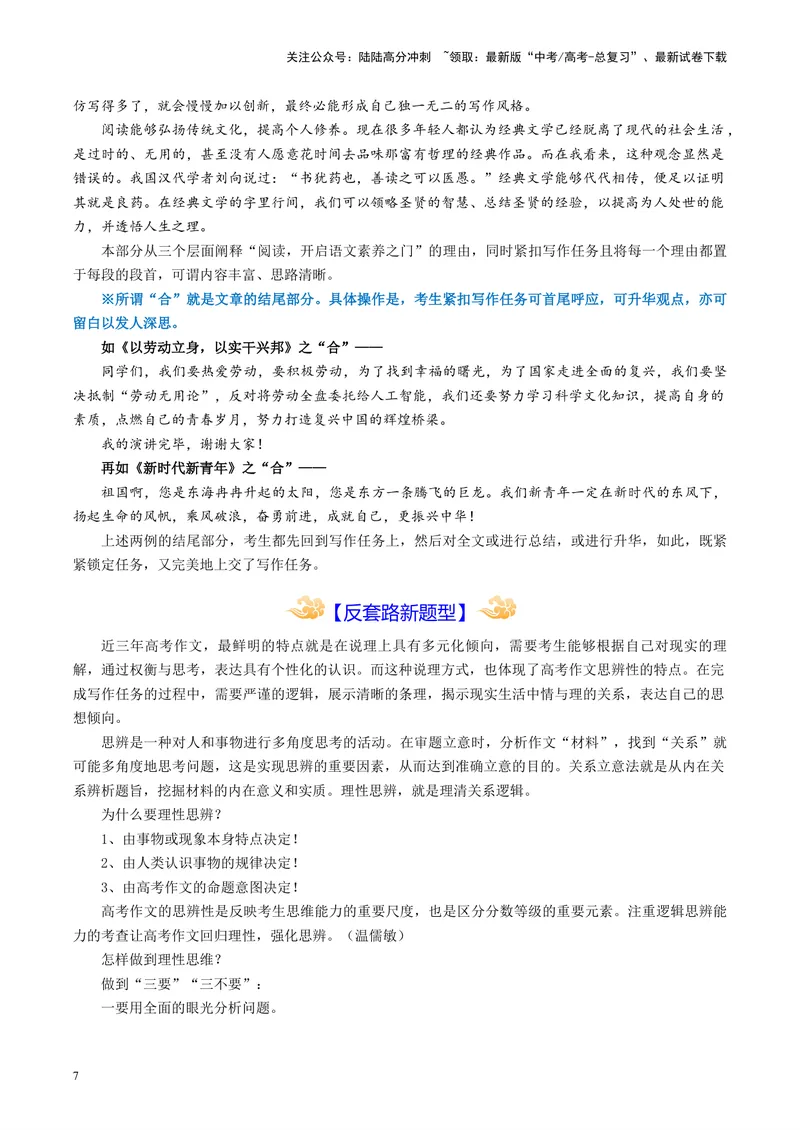 关注公众号：陆陆高分冲刺 ~领取：最新版“中考/高考-总复习”、最新试卷下载

仿写得多了，就会慢慢加以创新，最终必能形成自己独一无二的写作风格。

阅读能够弘扬传统文化，提高个人修养。现在很多年轻人都认为经典文学已经脱离了现代的社会生活，是过时的、无用的，甚至没有人愿意花时间去品味那富有哲理的经典作品。而在我看来，这种观念显然是错误的。我国汉代学者刘向说过：“书犹药也，善读之可以医愚。”经典文学能够代代相传，便足以证明其就是良药。在经典文学的字里行间，我们可以领略圣贤的智慧、总结圣贤的经验，以提高为人处世的能力，并透悟人生之理。

本部分从三个层面阐释“阅读，开启语文素养之门”的理由，同时紧扣写作任务且将每一个理由都置于每段的段首，可谓内容丰富、思路清晰。

※所谓“合”就是文章的结尾部分。具体操作是，考生紧扣写作任务可首尾呼应，可升华观点，亦可留白以发人深思。

如《以劳动立身，以实干兴邦》之“合”——

同学们，我们要热爱劳动，要积极劳动，为了找到幸福的曙光，为了国家走进全面的复兴，我们要坚决抵制“劳动无用论”，反对将劳动全盘委托给人工智能，我们还要努力学习科学文化知识，提高自身的素质，点燃自己的青春岁月，努力打造复兴中国的辉煌桥梁。

我的演讲完毕，谢谢大家！

再如《新时代新青年》之“合”——

祖国啊，您是东海冉冉升起的太阳，您是东方一条腾飞的巨龙。我们新青年一定在新时代的东风下，扬起生命的风帆，乘风破浪，奋勇前进，成就自己，更振兴中华！

上述两例的结尾部分，考生都先回到写作任务上，然后对全文或进行总结，或进行升华，如此，既紧紧锁定任务，又完美地上交了写作任务。

【反套路新题型】

近三年高考作文，最鲜明的特点就是在说理上具有多元化倾向，需要考生能够根据自己对现实的理解，通过权衡与思考，表达具有个性化的认识。而这种说理方式，也体现了高考作文思辨性的特点。在完成写作任务的过程中，需要严谨的逻辑，展示清晰的条理，揭示现实生活中情与理的关系，表达自己的思想倾向。

思辨是一种对人和事物进行多角度思考的活动。在审题立意时，分析作文“材料”，找到“关系”就可能多角度地思考问题，这是实现思辨的重要因素，从而达到准确立意的目的。关系立意法就是从内在关系辨析题旨，挖掘材料的内在意义和实质。理性思辨，就是理清关系逻辑。

为什么要理性思辨？

1、由事物或现象本身特点决定！

2、由人类认识事物的规律决定！

3、由高考作文的命题意图决定！

高考作文的思辨性是反映考生思维能力的重要尺度，也是区分分数等级的重要元素。注重逻辑思辨能力的考查让高考作文回归理性，强化思辨。（温儒敏）

怎样做到理性思维？

做到“三要”“三不要”：

一要用全面的眼光分析问题。

7